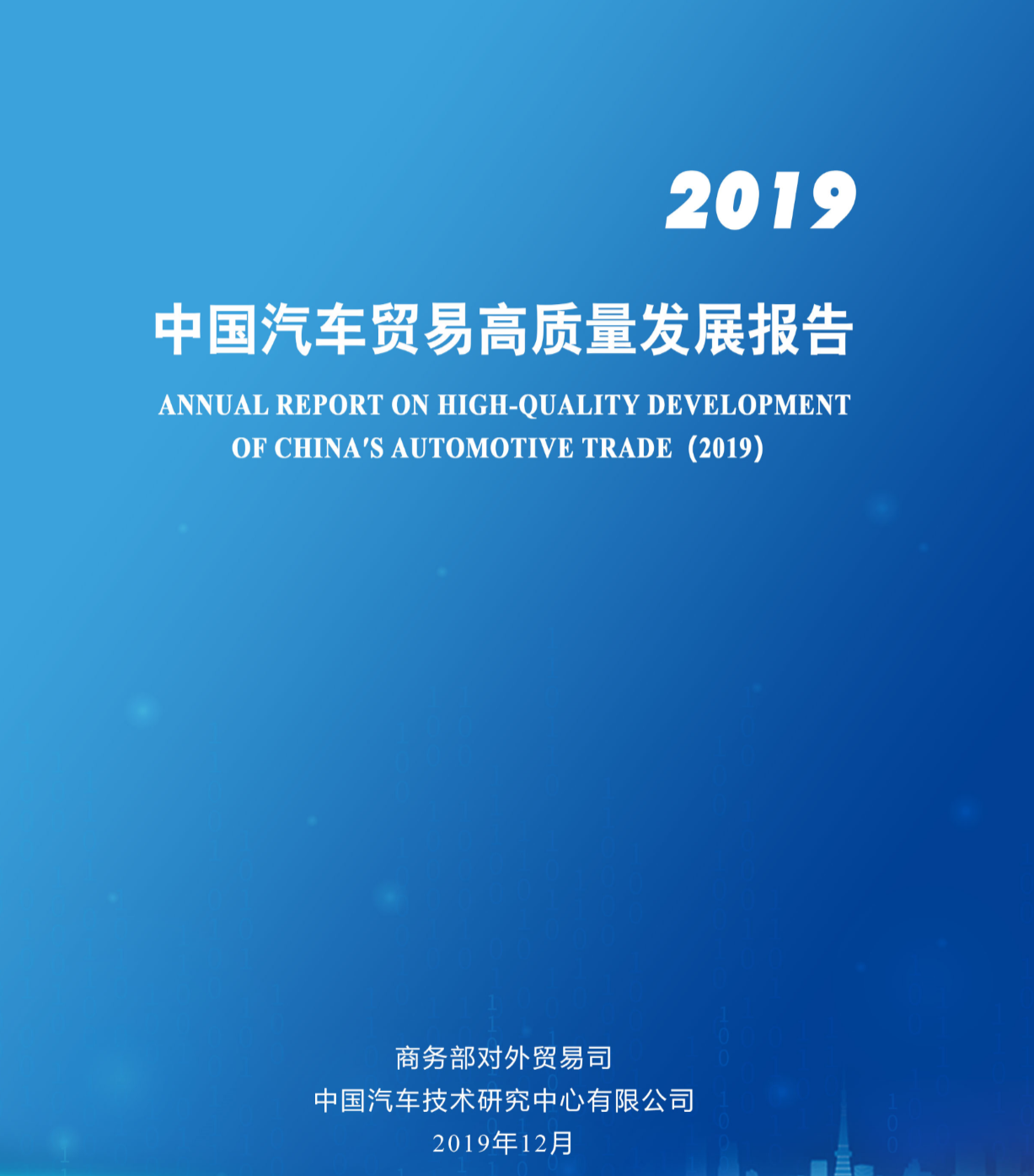 2019

中国汽车贸易高质量发展报告

ANNUAL REPORT ON HIGH-QUALITY DEVELOPMENT OF CHINA'S AUTOMOTIVE TRADE（2019）

商务部对外贸易司
中国汽车技术研究中心有限公司
2019年12月